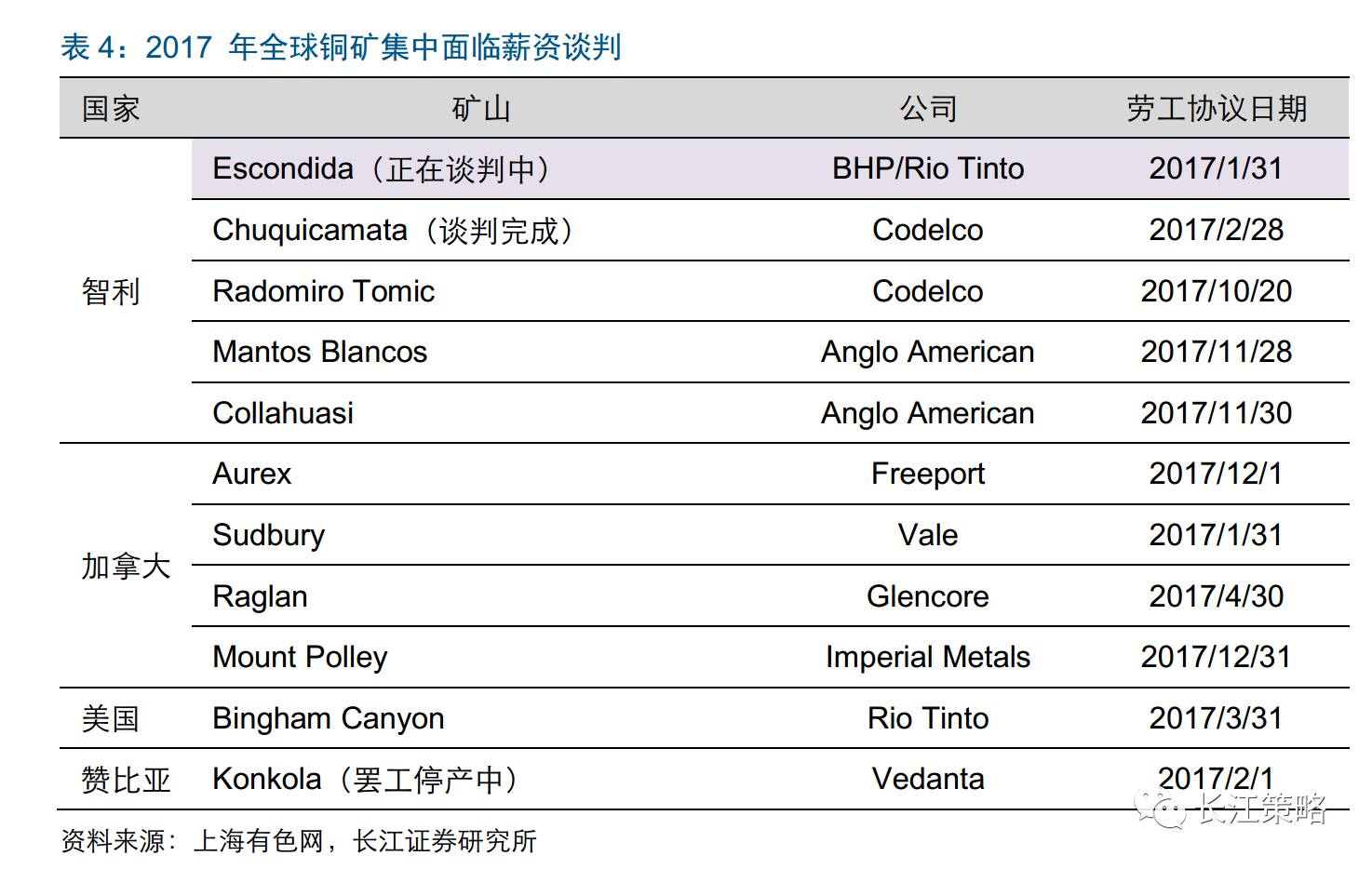 表 4：2017 年全球铜矿集中面临薪资谈判

| 国家 | 矿山 | 公司 | 劳工协议日期 |
|---|---|---|---|
| 智利 | Escondida（正在谈判中） | BHP/Rio Tinto | 2017/1/31 |
| | Chuquicamata（谈判完成） | Codelco | 2017/2/28 |
| | Radomiro Tomic | Codelco | 2017/10/20 |
| | Mantos Blancos | Anglo American | 2017/11/28 |
| | Collahuasi | Anglo American | 2017/11/30 |
| 加拿大 | Aurex | Freeport | 2017/12/1 |
| | Sudbury | Vale | 2017/1/31 |
| | Raglan | Glencore | 2017/4/30 |
| | Mount Polley | Imperial Metals | 2017/12/31 |
| 美国 | Bingham Canyon | Rio Tinto | 2017/3/31 |
| 赞比亚 | Konkola（罢工停产中） | Vedanta | 2017/2/1 |

资料来源：上海有色网，长江证券研究所

长江策略